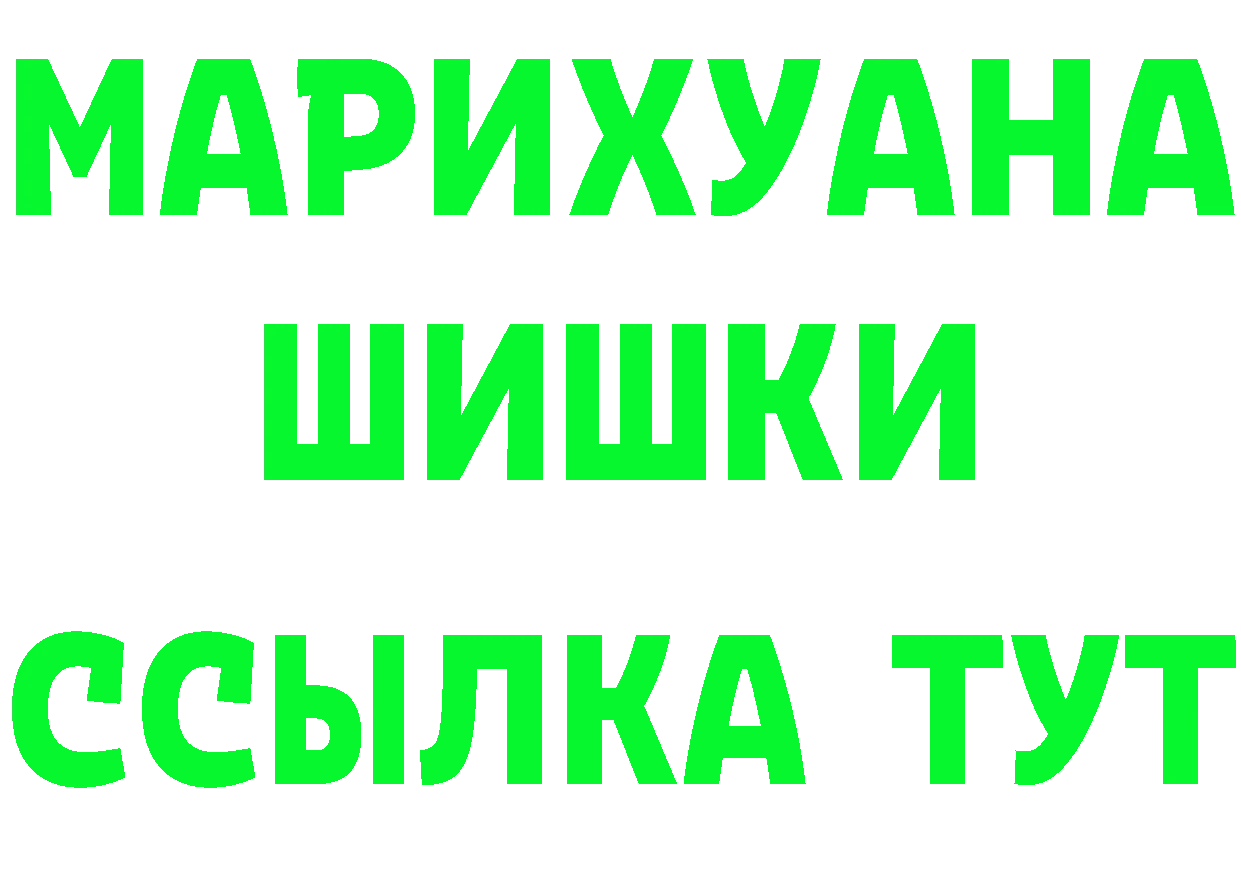 МАРИХУАНА
ШИШКИ
ССЫЛКА ТУТ